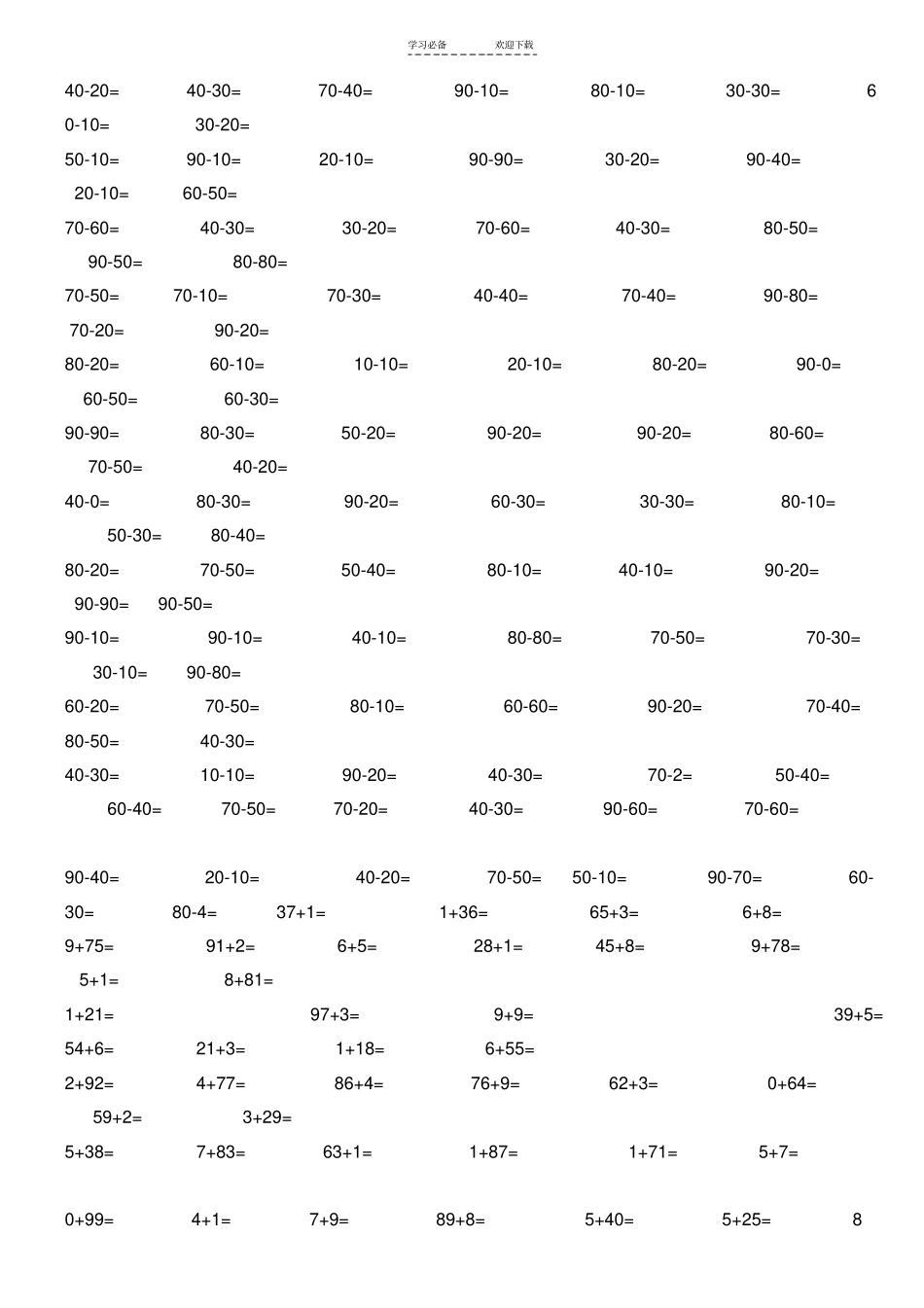 学习必备 欢迎下载

40-20= 40-30= 70-40= 90-10= 80-10= 30-30= 60-10= 30-20=

50-10= 90-10= 20-10= 90-90= 30-20= 90-40= 20-10= 60-50=

70-60= 40-30= 30-20= 70-60= 40-30= 80-50= 90-50= 80-80=

70-50= 70-10= 70-30= 40-40= 70-40= 90-80= 70-20= 90-20=

80-20= 60-10= 10-10= 20-10= 80-20= 90-0= 60-50= 60-30=

90-90= 80-30= 50-20= 90-20= 90-20= 80-60= 70-50= 40-20=

40-0= 80-30= 90-20= 60-30= 30-30= 80-10= 50-30= 80-40=

80-20= 70-50= 50-40= 80-10= 40-10= 90-20= 90-90= 90-50=

90-10= 90-10= 40-10= 80-80= 70-50= 70-30= 30-10= 90-80=

60-20= 70-50= 80-10= 60-60= 90-20= 70-40= 80-50= 40-30=

40-30= 10-10= 90-20= 40-30= 70-2= 50-40= 60-40= 70-50= 70-20= 40-30= 90-60= 70-60=

90-40= 20-10= 40-20= 70-50= 50-10= 90-70= 60-30= 80-4= 37+1= 1+36= 65+3= 6+8=

9+75= 91+2= 6+5= 28+1= 45+8= 9+78= 5+1= 8+81=

1+21= 97+3= 9+9= 39+5= 54+6= 21+3= 1+18= 6+55=

2+92= 4+77= 86+4= 76+9= 62+3= 0+64= 59+2= 3+29=

5+38= 7+83= 63+1= 1+87= 1+71= 5+7=

0+99= 4+1= 7+9= 89+8= 5+40= 5+25= 8